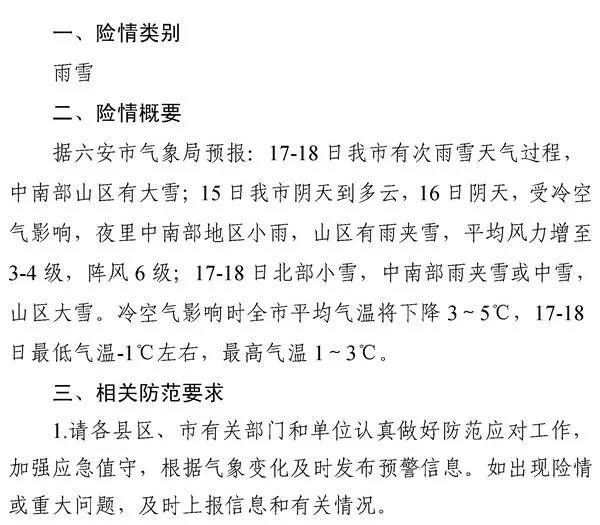 一、险情类别

雨雪

二、险情概要

据六安市气象局预报：17-18日我市有次雨雪天气过程，中南部山区有大雪；15日我市阴天到多云，16日阴天，受冷空气影响，夜里中南部地区小雨，山区有雨夹雪，平均风力增至3-4级，阵风6级；17-18日北部小雪，中南部雨夹雪或中雪，山区大雪。冷空气影响时全市平均气温将下降3～5℃，17-18日最低气温-1℃左右，最高气温1～3℃。

三、相关防范要求

1.请各县区、市有关部门和单位认真做好防范应对工作，加强应急值守，根据气象变化及时发布预警信息。如出现险情或重大问题，及时上报信息和有关情况。